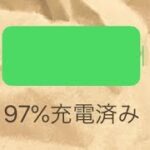 97%充電済み